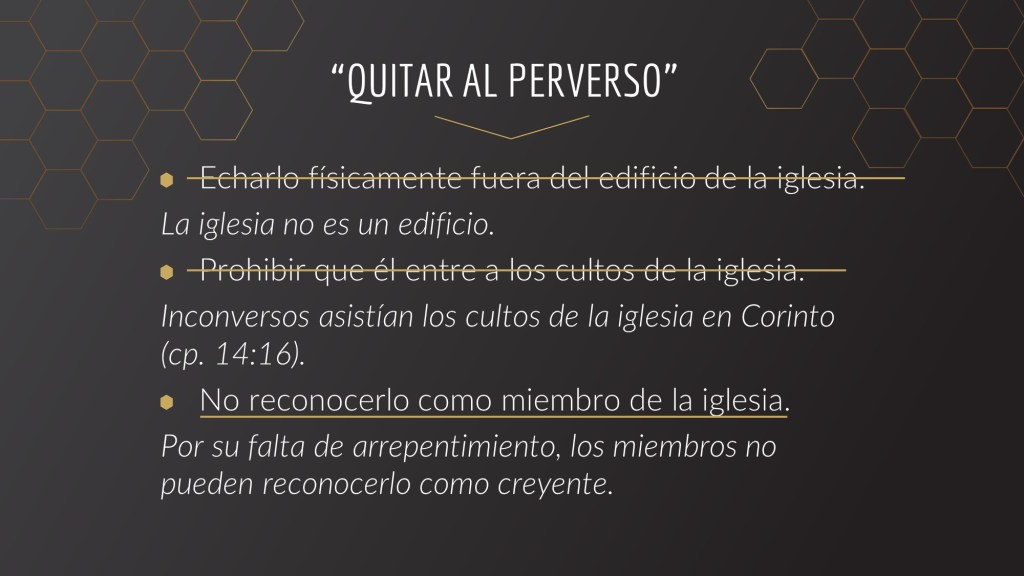 "QUITAR AL PERVERSO"

• Echarlo físicamente fuera del edificio de la iglesia.

La iglesia no es un edificio.

• Prohibir que él entre a los cultos de la iglesia.

Inconversos asistían los cultos de la iglesia en Corinto (cp. 14:16).

• No reconocerlo como miembro de la iglesia.

Por su falta de arrepentimiento, los miembros no pueden reconocerlo como creyente.